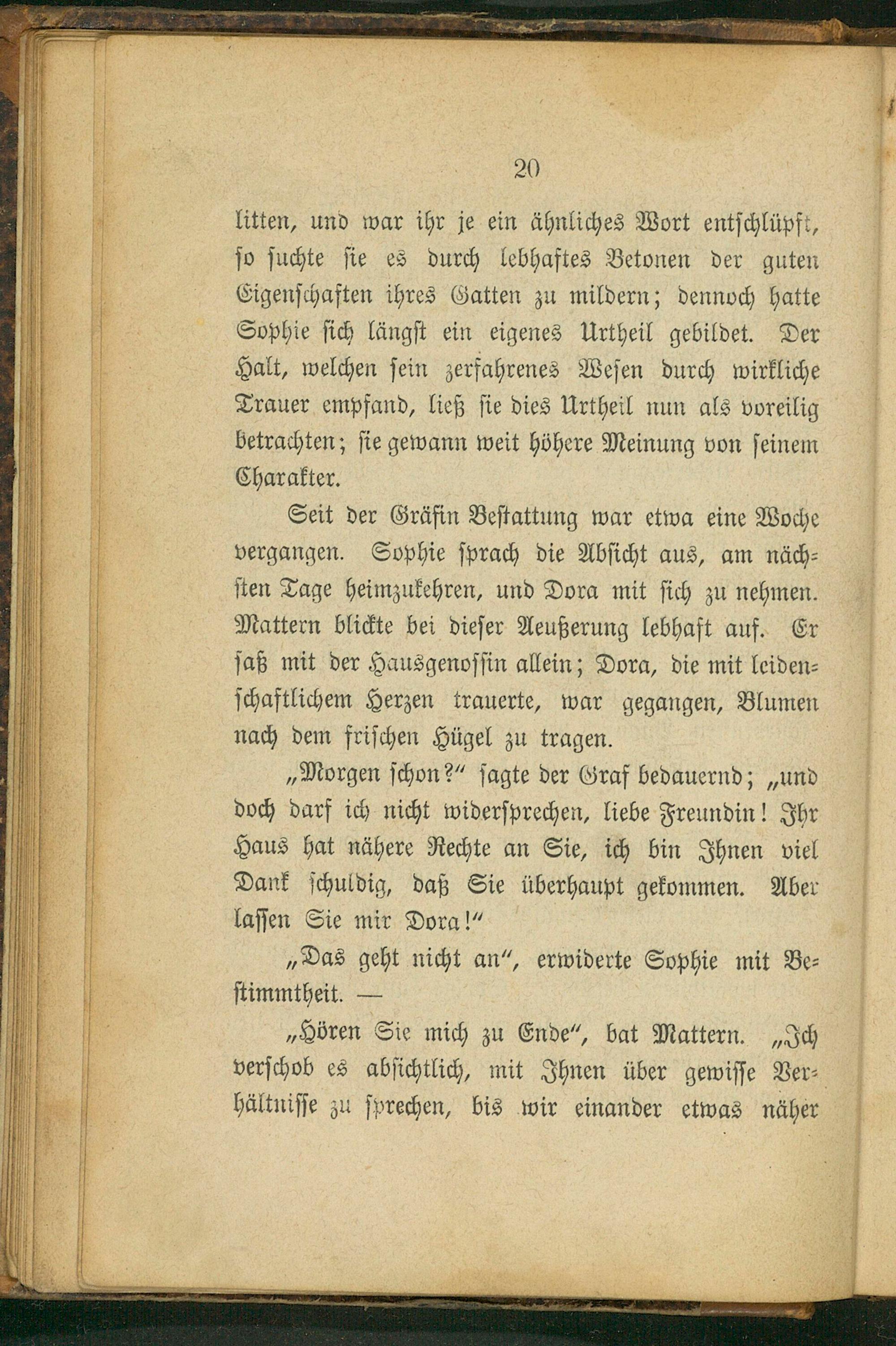 20

litten, und war ihr je ein ähnliches Wort entschlüpft, so suchte sie es durch lebhaftes Betonen der guten Eigenschaften ihres Gatten zu mildern; dennoch hatte Sophie sich längst ein eigenes Urtheil gebildet. Der Halt, welchen sein zerfahrenes Wesen durch wirkliche Trauer empfand, ließ sie dies Urtheil nun als voreilig betrachten; sie gewann weit höhere Meinung von seinem Charakter.

Seit der Gräfin Bestattung war etwa eine Woche vergangen. Sophie sprach die Absicht aus, am nächsten Tage heimzukehren, und Dora mit sich zu nehmen. Mattern blickte bei dieser Aeußerung lebhaft auf. Er saß mit der Hausgenossin allein; Dora, die mit leidenschaftlichem Herzen trauerte, war gegangen, Blumen nach dem frischen Hügel zu tragen.

„Morgen schon?“ sagte der Graf bedauernd; „und doch darf ich nicht widersprechen, liebe Freundin! Ihr Haus hat nähere Rechte an Sie, ich bin Ihnen viel Dank schuldig, daß Sie überhaupt gekommen. Aber lassen Sie mir Dora!“

„Das geht nicht an“, erwiderte Sophie mit Bestimmtheit. —

„Hören Sie mich zu Ende“, bat Mattern. „Ich verschob es absichtlich, mit Ihnen über gewisse Verhältnisse zu sprechen, bis wir einander etwas näher